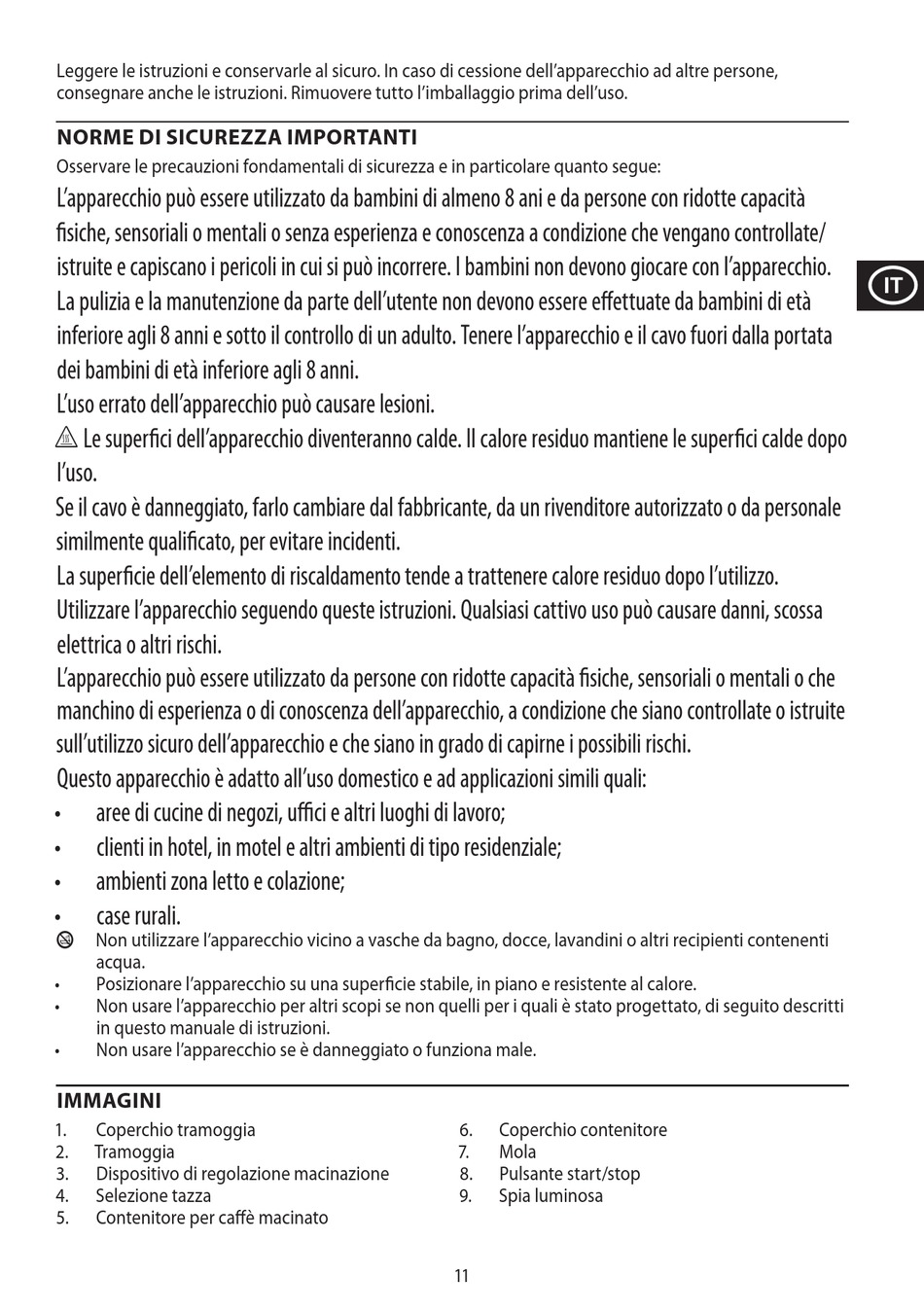 Leggere le istruzioni e conservarle al sicuro. In caso di cessione dell'apparecchio ad altre persone, consegnare anche le istruzioni. Rimuovere tutto l'imballaggio prima dell'uso.

NORME DI SICUREZZA IMPORTANTI

Osservare le precauzioni fondamentali di sicurezza e in particolare quanto segue:

L'apparecchio può essere utilizzato da bambini di almeno 8 ani e da persone con ridotte capacità fisiche, sensoriali o mentali o senza esperienza e conoscenza a condizione che vengano controllate/ istruite e capiscano i pericoli in cui si può incorrere. I bambini non devono giocare con l'apparecchio. La pulizia e la manutenzione da parte dell'utente non devono essere effettuate da bambini di età inferiore agli 8 anni e sotto il controllo di un adulto. Tenere l'apparecchio e il cavo fuori dalla portata dei bambini di età inferiore agli 8 anni.

L'uso errato dell'apparecchio può causare lesioni.

Le superfici dell'apparecchio diventeranno calde. Il calore residuo mantiene le superfici calde dopo l'uso.

Se il cavo è danneggiato, farlo cambiare dal fabbricante, da un rivenditore autorizzato o da personale similmente qualificato, per evitare incidenti.

La superficie dell'elemento di riscaldamento tende a trattenere calore residuo dopo l'utilizzo.

Utilizzare l'apparecchio seguendo queste istruzioni. Qualsiasi cattivo uso può causare danni, scossa elettrica o altri rischi.

L'apparecchio può essere utilizzato da persone con ridotte capacità fisiche, sensoriali o mentali o che manchino di esperienza o di conoscenza dell'apparecchio, a condizione che siano controllate o istruite sull'utilizzo sicuro dell'apparecchio e che siano in grado di capirne i possibili rischi.

Questo apparecchio è adatto all'uso domestico e ad applicazioni simili quali:

• aree di cucine di negozi, uffici e altri luoghi di lavoro;
• clienti in hotel, in motel e altri ambienti di tipo residenziale;
• ambienti zona letto e colazione;
• case rurali.

Non utilizzare l'apparecchio vicino a vasche da bagno, docce, lavandini o altri recipienti contenenti acqua.
• Posizionare l'apparecchio su una superficie stabile, in piano e resistente al calore.
• Non usare l'apparecchio per altri scopi se non quelli per i quali è stato progettato, di seguito descritti in questo manuale di istruzioni.
• Non usare l'apparecchio se è danneggiato o funziona male.

IT

IMMAGINI

1. Coperchio tramoggia
2. Tramoggia
3. Dispositivo di regolazione macinazione
4. Selezione tazza
5. Contenitore per caffè macinato

6. Coperchio contenitore
7. Mola
8. Pulsante start/stop
9. Spia luminosa

11